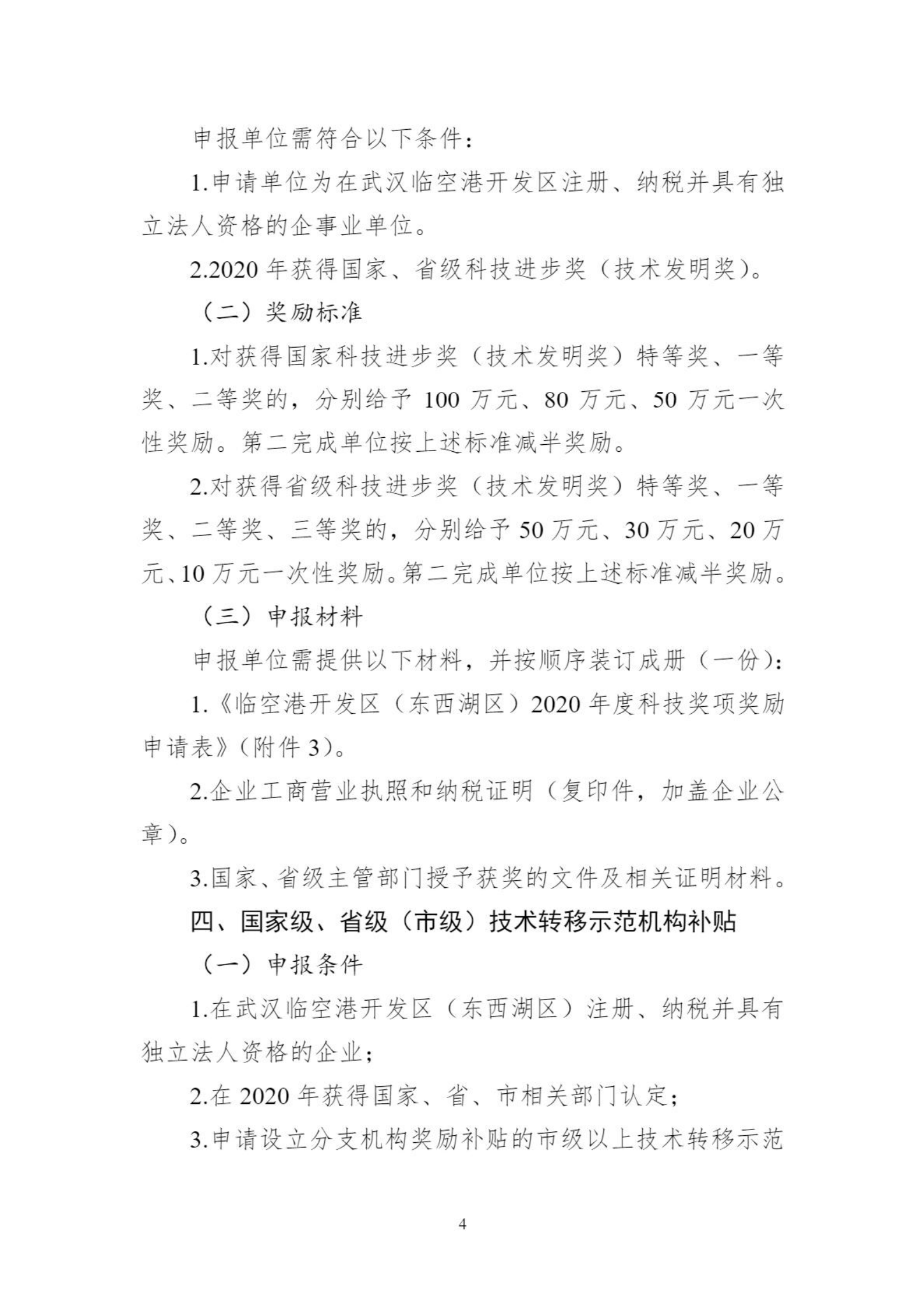 申报单位需符合以下条件：

1.申请单位为在武汉临空港开发区注册、纳税并具有独立法人资格的企事业单位。

2.2020 年获得国家、省级科技进步奖（技术发明奖）。

（二）奖励标准

1.对获得国家科技进步奖（技术发明奖）特等奖、一等奖、二等奖的，分别给予 100 万元、80 万元、50 万元一次性奖励。第二完成单位按上述标准减半奖励。

2.对获得省级科技进步奖（技术发明奖）特等奖、一等奖、二等奖、三等奖的，分别给予 50 万元、30 万元、20 万元、10 万元一次性奖励。第二完成单位按上述标准减半奖励。

（三）申报材料

申报单位需提供以下材料，并按顺序装订成册（一份）：

1.《临空港开发区（东西湖区）2020 年度科技奖项奖励申请表》（附件 3）。

2.企业工商营业执照和纳税证明（复印件，加盖企业公章）。

3.国家、省级主管部门授予获奖的文件及相关证明材料。

四、国家级、省级（市级）技术转移示范机构补贴

（一）申报条件

1.在武汉临空港开发区（东西湖区）注册、纳税并具有独立法人资格的企业；

2.在 2020 年获得国家、省、市相关部门认定；

3.申请设立分支机构奖励补贴的市级以上技术转移示范

4